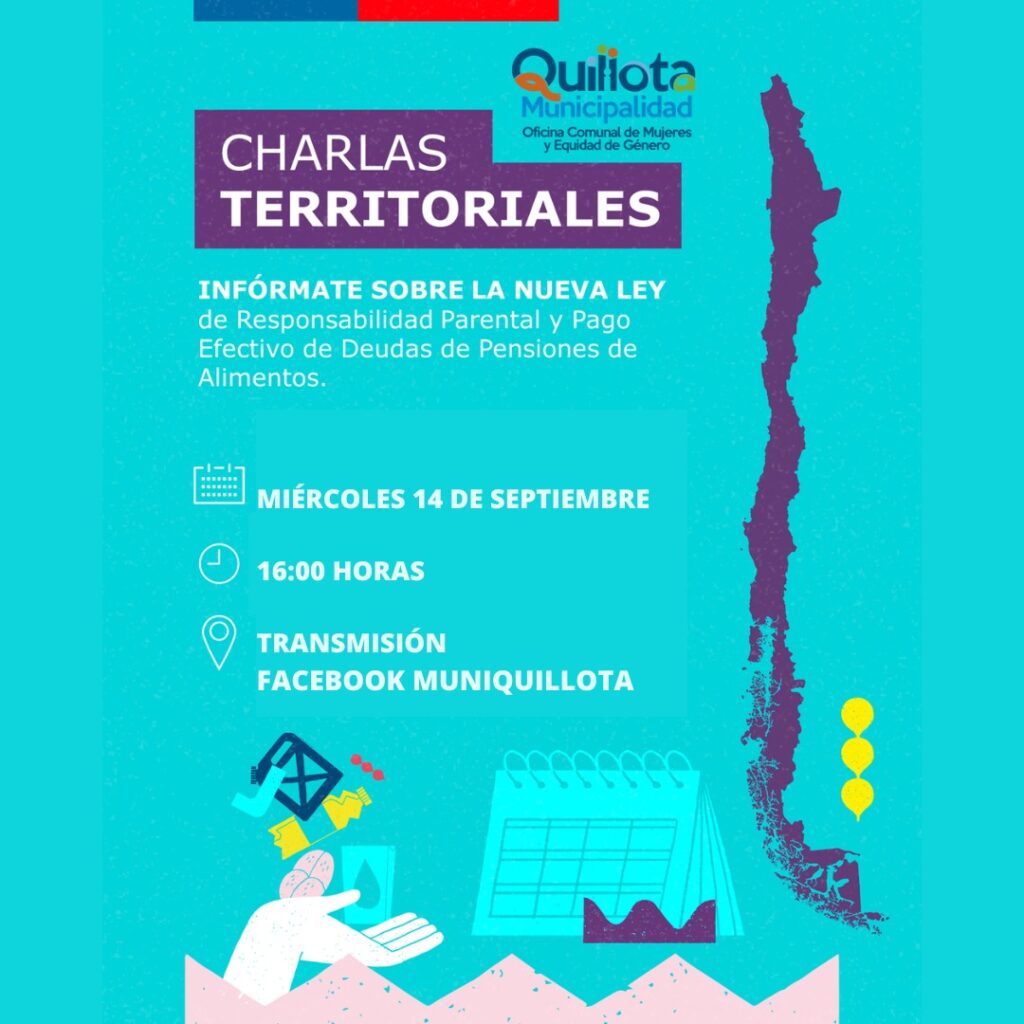 Quillota
Municipalidad
Oficina Comunal de Mujeres y Equidad de Género

CHARLAS
TERRITORIALES

INFÓRMATE SOBRE LA NUEVA LEY de Responsabilidad Parental y Pago Efectivo de Deudas de Pensiones de Alimentos.

MIÉRCOLES 14 DE SEPTIEMBRE

16:00 HORAS

TRANSMISIÓN
FACEBOOK MUNIQUILLOTA